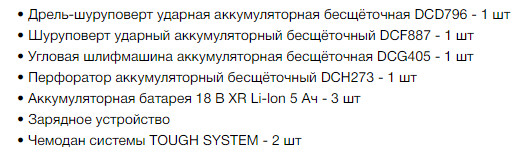 • Дрель-шуруповерт ударная аккумуляторная бесщёточная DCD796 - 1 шт
• Шуруповерт ударный аккумуляторный бесщёточный DCF887 - 1 шт
• Угловая шлифмашина аккумуляторная бесщёточная DCG405 - 1 шт
• Перфоратор аккумуляторный бесщёточный DCH273 - 1 шт
• Аккумуляторная батарея 18 В XR Li-Ion 5 Ач - 3 шт
• Зарядное устройство
• Чемодан системы TOUGH SYSTEM - 2 шт